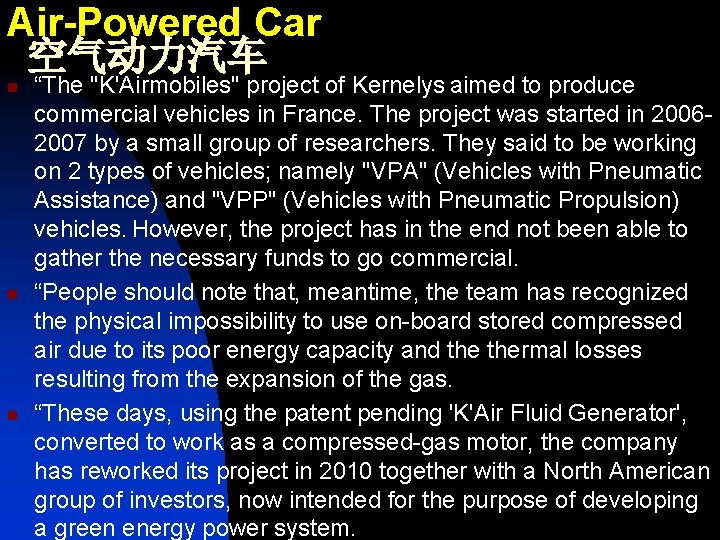 Air-Powered Car
空气动力汽车

“The "K'Airmobiles" project of Kernelys aimed to produce commercial vehicles in France. The project was started in 2006-2007 by a small group of researchers. They said to be working on 2 types of vehicles; namely "VPA" (Vehicles with Pneumatic Assistance) and "VPP" (Vehicles with Pneumatic Propulsion) vehicles. However, the project has in the end not been able to gather the necessary funds to go commercial.

“People should note that, meantime, the team has recognized the physical impossibility to use on-board stored compressed air due to its poor energy capacity and the thermal losses resulting from the expansion of the gas.

“These days, using the patent pending 'K'Air Fluid Generator', converted to work as a compressed-gas motor, the company has reworked its project in 2010 together with a North American group of investors, now intended for the purpose of developing a green energy power system.